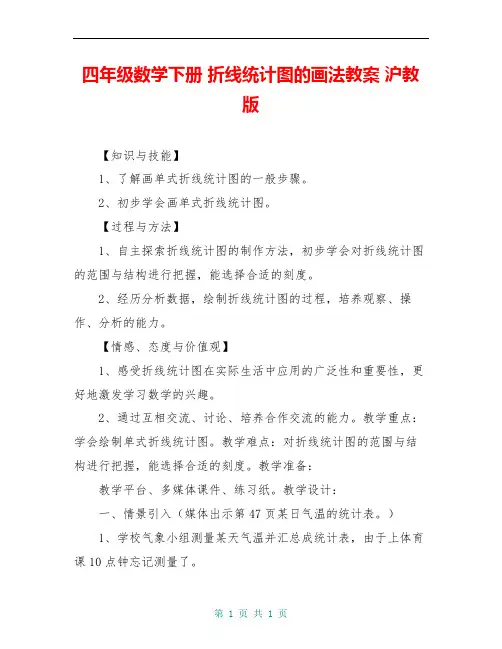 四年级数学下册 折线统计图的画法教案 沪教版

【知识与技能】

1、了解画单式折线统计图的一般步骤。

2、初步学会画单式折线统计图。

【过程与方法】

1、自主探索折线统计图的制作方法，初步学会对折线统计图的范围与结构进行把握，能选择合适的刻度。

2、经历分析数据，绘制折线统计图的过程，培养观察、操作、分析的能力。

【情感、态度与价值观】

1、感受折线统计图在实际生活中应用的广泛性和重要性，更好地激发学习数学的兴趣。

2、通过互相交流、讨论、培养合作交流的能力。教学重点：学会绘制单式折线统计图。教学难点：对折线统计图的范围与结构进行把握，能选择合适的刻度。教学准备：

教学平台、多媒体课件、练习纸。教学设计：

一、情景引入（媒体出示第47页某日气温的统计表。）

1、学校气象小组测量某天气温并汇总成统计表，由于上体育课10点钟忘记测量了。

第 1 页 共 1 页